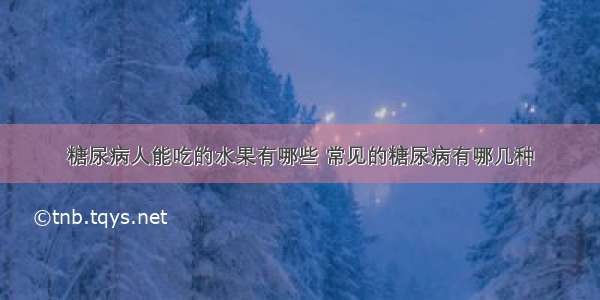 糖尿病人能吃的水果有哪些 常见的糖尿病有哪几种

©tnb.tqys.net